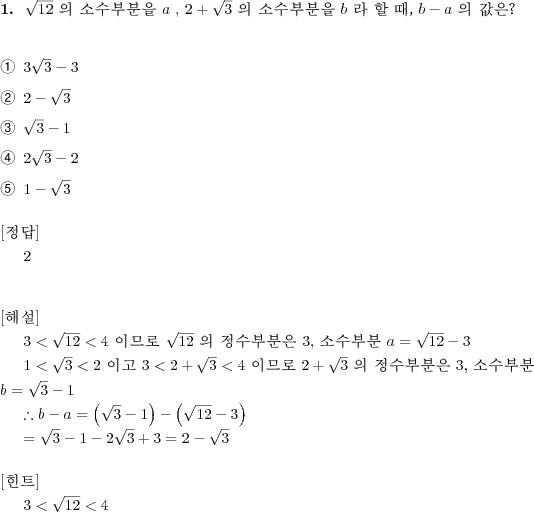 **1.** $\sqrt{12}$ 의 소수부분을 $a$ , $2+\sqrt{3}$ 의 소수부분을 $b$ 라 할 때, $b-a$ 의 값은?

① $3\sqrt{3}-3$

② $2-\sqrt{3}$

③ $\sqrt{3}-1$

④ $2\sqrt{3}-2$

⑤ $1-\sqrt{3}$

[정답]
2

[해설]
$3<\sqrt{12}<4$ 이므로 $\sqrt{12}$ 의 정수부분은 3, 소수부분 $a=\sqrt{12}-3$
$1<\sqrt{3}<2$ 이고 $3<2+\sqrt{3}<4$ 이므로 $2+\sqrt{3}$ 의 정수부분은 3, 소수부분 $b=\sqrt{3}-1$
$\therefore b-a=\left(\sqrt{3}-1\right)-\left(\sqrt{12}-3\right)$
$=\sqrt{3}-1-2\sqrt{3}+3=2-\sqrt{3}$

[힌트]
$3<\sqrt{12}<4$